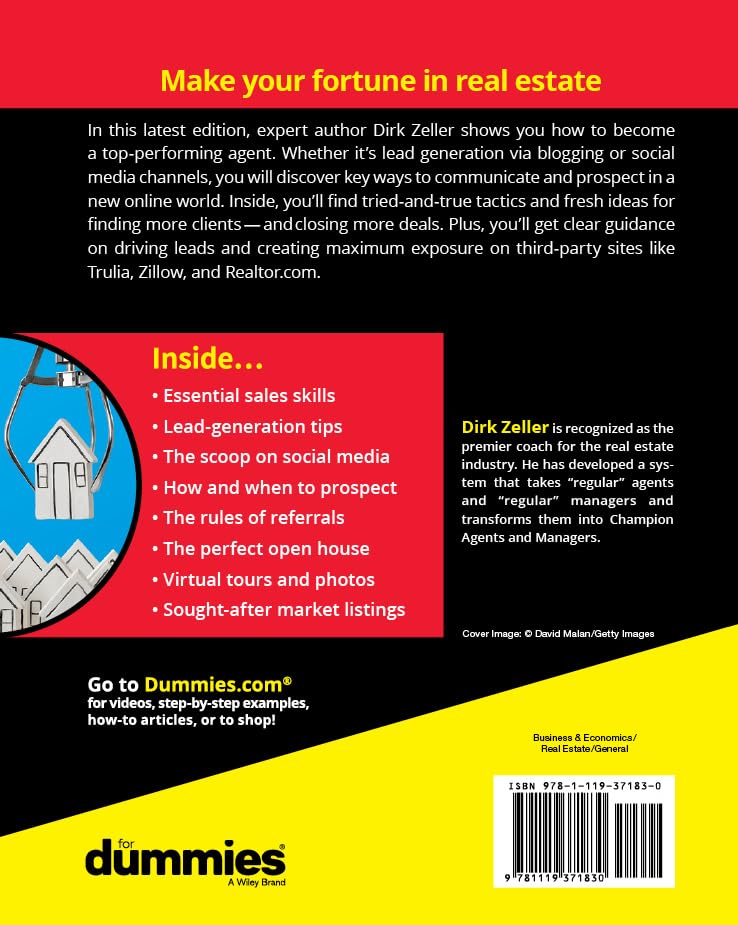 Make your fortune in real estate

In this latest edition, expert author Dirk Zeller shows you how to become a top-performing agent. Whether it's lead generation via blogging or social media channels, you will discover key ways to communicate and prospect in a new online world. Inside, you'll find tried-and-true tactics and fresh ideas for finding more clients — and closing more deals. Plus, you'll get clear guidance on driving leads and creating maximum exposure on third-party sites like Trulia, Zillow, and Realtor.com.

Inside...

• Essential sales skills
• Lead-generation tips
• The scoop on social media
• How and when to prospect
• The rules of referrals
• The perfect open house
• Virtual tours and photos
• Sought-after market listings

Dirk Zeller is recognized as the premier coach for the real estate industry. He has developed a system that takes "regular" agents and "regular" managers and transforms them into Champion Agents and Managers.

Cover Image: © David Malan/Getty Images

Go to Dummies.com®
for videos, step-by-step examples, how-to articles, or to shop!

Business & Economics/
Real Estate/General

ISBN 978-1-119-37183-0

9 781119 371830

for
dummies®
A Wiley Brand